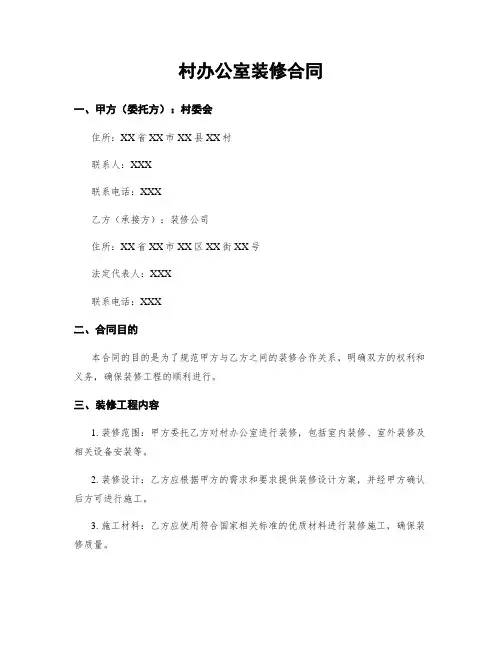 村办公室装修合同

一、甲方（委托方）：村委会

住所：XX省XX市XX县XX村

联系人：XXX

联系电话：XXX

乙方（承接方）：装修公司

住所：XX省XX市XX区XX街XX号

法定代表人：XXX

联系电话：XXX

二、合同目的

本合同的目的是为了规范甲方与乙方之间的装修合作关系，明确双方的权利和义务，确保装修工程的顺利进行。

三、装修工程内容

1. 装修范围：甲方委托乙方对村办公室进行装修，包括室内装修、室外装修及相关设备安装等。

2. 装修设计：乙方应根据甲方的需求和要求提供装修设计方案，并经甲方确认后方可进行施工。

3. 施工材料：乙方应使用符合国家相关标准的优质材料进行装修施工，确保装修质量。